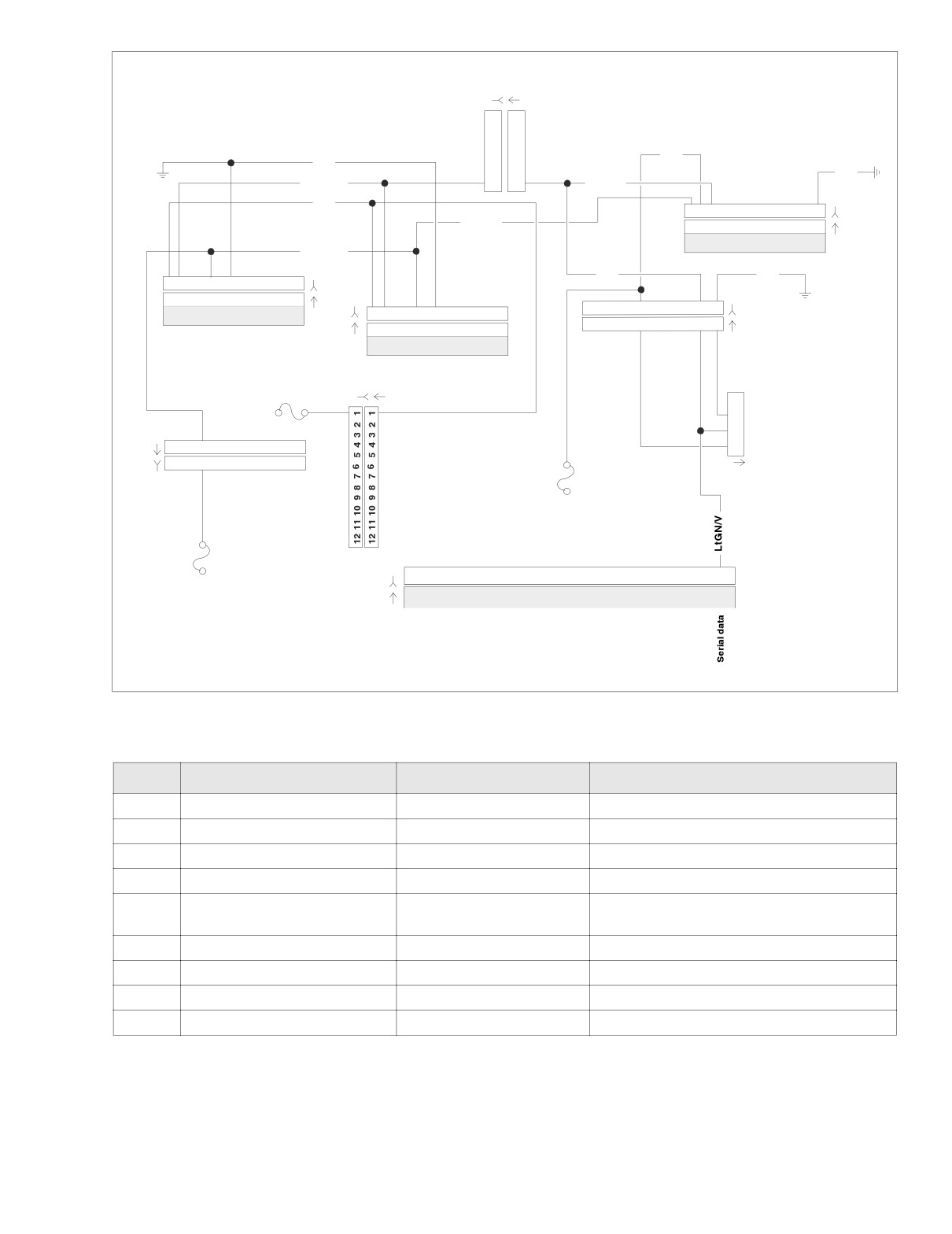 1 2 3 4 5 6 7 8 9 10 11 12

1 2 3 4 5 6 7 8 9 10 11 12

LtGN/V

Serial data